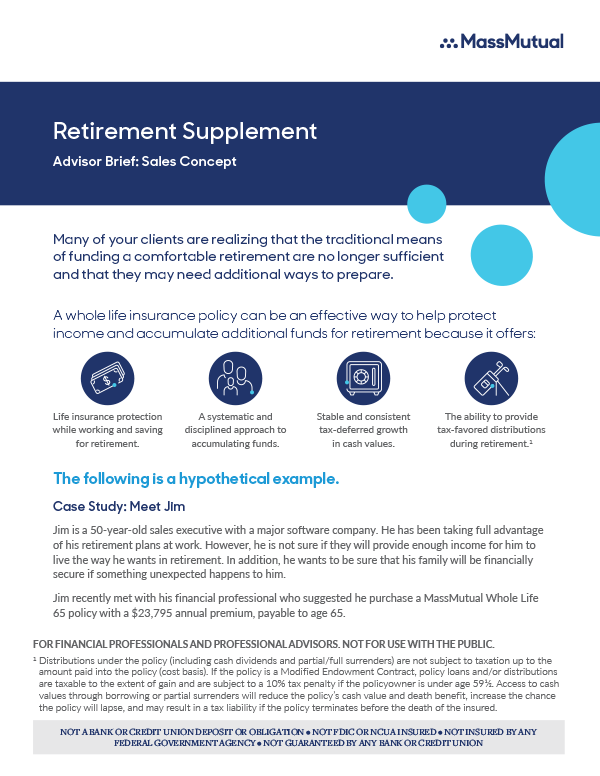 MassMutual

Retirement Supplement

Advisor Brief: Sales Concept

Many of your clients are realizing that the traditional means of funding a comfortable retirement are no longer sufficient and that they may need additional ways to prepare.

A whole life insurance policy can be an effective way to help protect income and accumulate additional funds for retirement because it offers:

Life insurance protection while working and saving for retirement.

A systematic and disciplined approach to accumulating funds.

Stable and consistent tax-deferred growth in cash values.

The ability to provide tax-favored distributions during retirement.$^1$

The following is a hypothetical example.

Case Study: Meet Jim

Jim is a 50-year-old sales executive with a major software company. He has been taking full advantage of his retirement plans at work. However, he is not sure if they will provide enough income for him to live the way he wants in retirement. In addition, he wants to be sure that his family will be financially secure if something unexpected happens to him.

Jim recently met with his financial professional who suggested he purchase a MassMutual Whole Life 65 policy with a $23,795 annual premium, payable to age 65.

FOR FINANCIAL PROFESSIONALS AND PROFESSIONAL ADVISORS. NOT FOR USE WITH THE PUBLIC.

$^1$ Distributions under the policy (including cash dividends and partial/full surrenders) are not subject to taxation up to the amount paid into the policy (cost basis). If the policy is a Modified Endowment Contract, policy loans and/or distributions are taxable to the extent of gain and are subject to a 10% tax penalty if the policyowner is under age 59½. Access to cash values through borrowing or partial surrenders will reduce the policy's cash value and death benefit, increase the chance the policy will lapse, and may result in a tax liability if the policy terminates before the death of the insured.

NOT A BANK OR CREDIT UNION DEPOSIT OR OBLIGATION • NOT FDIC OR NCUA INSURED • NOT INSURED BY ANY FEDERAL GOVERNMENT AGENCY • NOT GUARANTEED BY ANY BANK OR CREDIT UNION